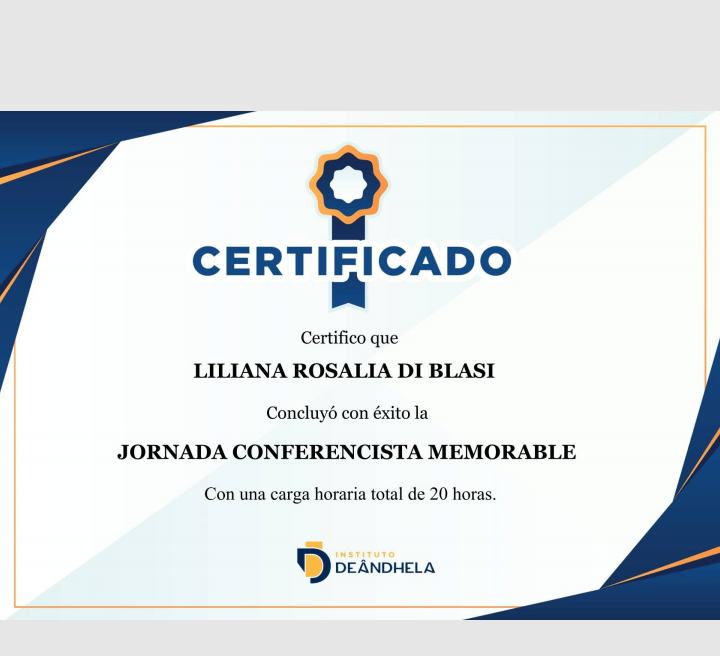 CERTIFICADO

Certifico que

LILIANA ROSALIA DI BLASI

Concluyó con éxito la

JORNADA CONFERENCISTA MEMORABLE

Con una carga horaria total de 20 horas.

INSTITUTO
DEÂNDHELA